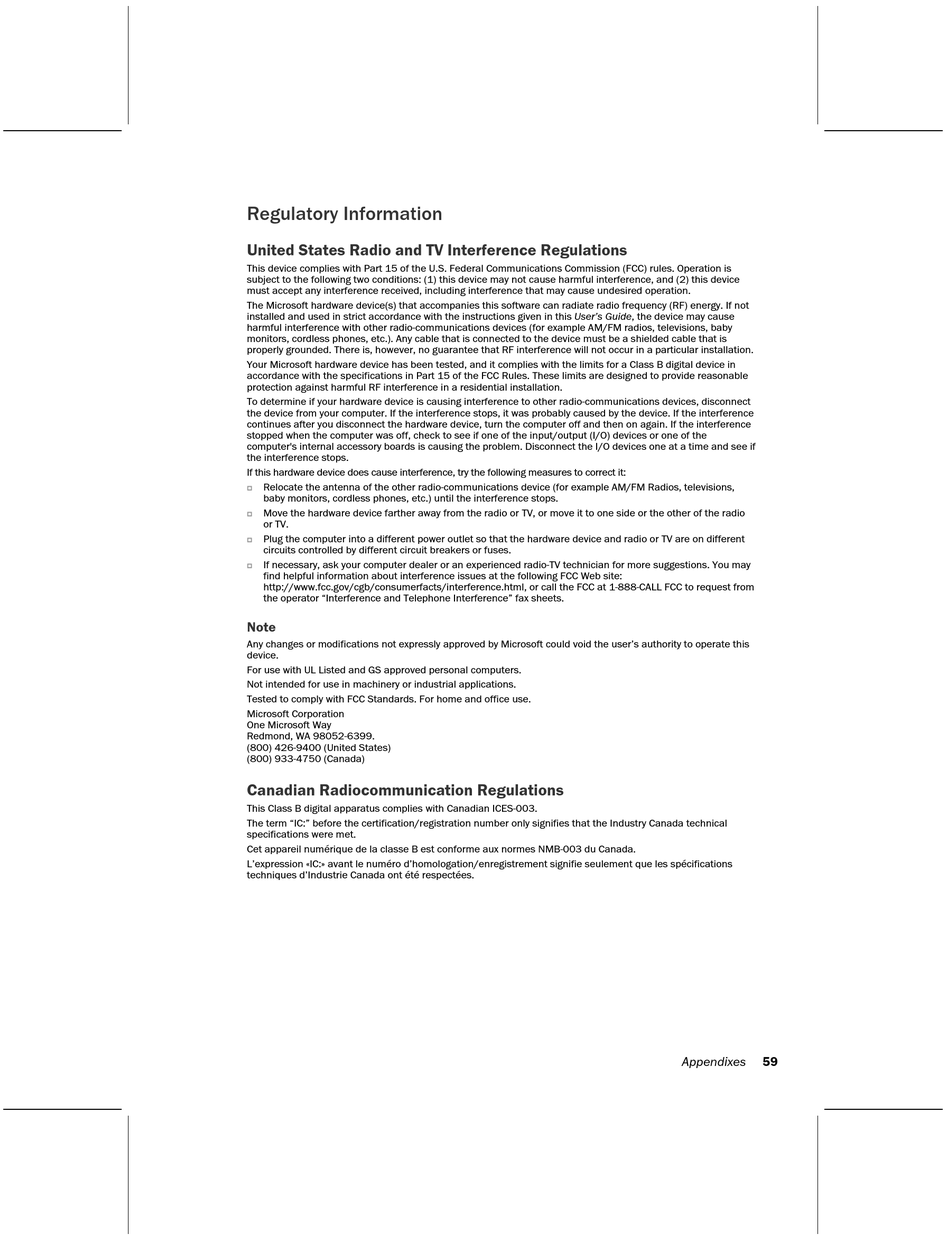 Regulatory Information

United States Radio and TV Interference Regulations

This device complies with Part 15 of the U.S. Federal Communications Commission (FCC) rules. Operation is subject to the following two conditions: (1) this device may not cause harmful interference, and (2) this device must accept any interference received, including interference that may cause undesired operation.

The Microsoft hardware device(s) that accompanies this software can radiate radio frequency (RF) energy. If not installed and used in strict accordance with the instructions given in this User's Guide, the device may cause harmful interference with other radio-communications devices (for example AM/FM radios, televisions, baby monitors, cordless phones, etc.). Any cable that is connected to the device must be a shielded cable that is properly grounded. There is, however, no guarantee that RF interference will not occur in a particular installation.

Your Microsoft hardware device has been tested, and it complies with the limits for a Class B digital device in accordance with the specifications in Part 15 of the FCC Rules. These limits are designed to provide reasonable protection against harmful RF interference in a residential installation.

To determine if your hardware device is causing interference to other radio-communications devices, disconnect the device from your computer. If the interference stops, it was probably caused by the device. If the interference continues after you disconnect the hardware device, turn the computer off and then on again. If the interference stopped when the computer was off, check to see if one of the input/output (I/O) devices or one of the computer's internal accessory boards is causing the problem. Disconnect the I/O devices one at a time and see if the interference stops.

If this hardware device does cause interference, try the following measures to correct it:

□ Relocate the antenna of the other radio-communications device (for example AM/FM Radios, televisions, baby monitors, cordless phones, etc.) until the interference stops.

□ Move the hardware device farther away from the radio or TV, or move it to one side or the other of the radio or TV.

□ Plug the computer into a different power outlet so that the hardware device and radio or TV are on different circuits controlled by different circuit breakers or fuses.

□ If necessary, ask your computer dealer or an experienced radio-TV technician for more suggestions. You may find helpful information about interference issues at the following FCC Web site: http://www.fcc.gov/cgb/consumerfacts/interference.html, or call the FCC at 1-888-CALL FCC to request from the operator "Interference and Telephone Interference" fax sheets.

Note

Any changes or modifications not expressly approved by Microsoft could void the user's authority to operate this device.

For use with UL Listed and GS approved personal computers.

Not intended for use in machinery or industrial applications.

Tested to comply with FCC Standards. For home and office use.

Microsoft Corporation
One Microsoft Way
Redmond, WA 98052-6399.
(800) 426-9400 (United States)
(800) 933-4750 (Canada)

Canadian Radiocommunication Regulations

This Class B digital apparatus complies with Canadian ICES-003.

The term "IC:" before the certification/registration number only signifies that the Industry Canada technical specifications were met.

Cet appareil numérique de la classe B est conforme aux normes NMB-003 du Canada.

L'expression «IC:» avant le numéro d'homologation/enregistrement signifie seulement que les spécifications techniques d'Industrie Canada ont été respectées.

Appendixes 59